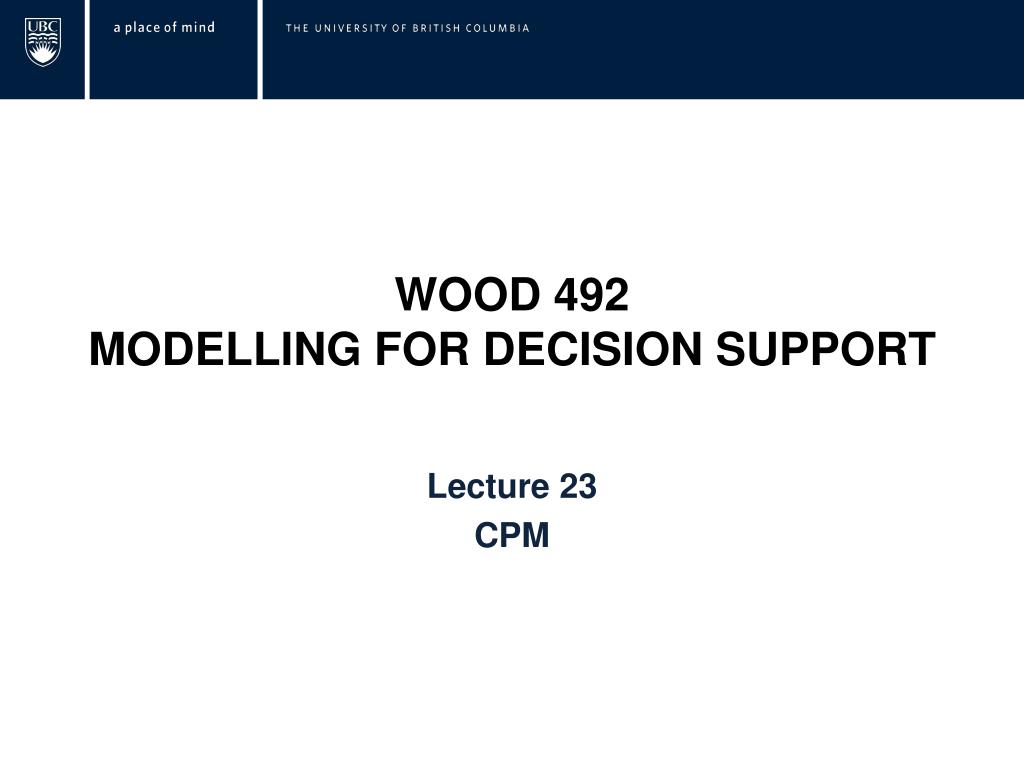 UBC

a place of mind

THE UNIVERSITY OF BRITISH COLUMBIA

WOOD 492
MODELLING FOR DECISION SUPPORT

Lecture 23

CPM